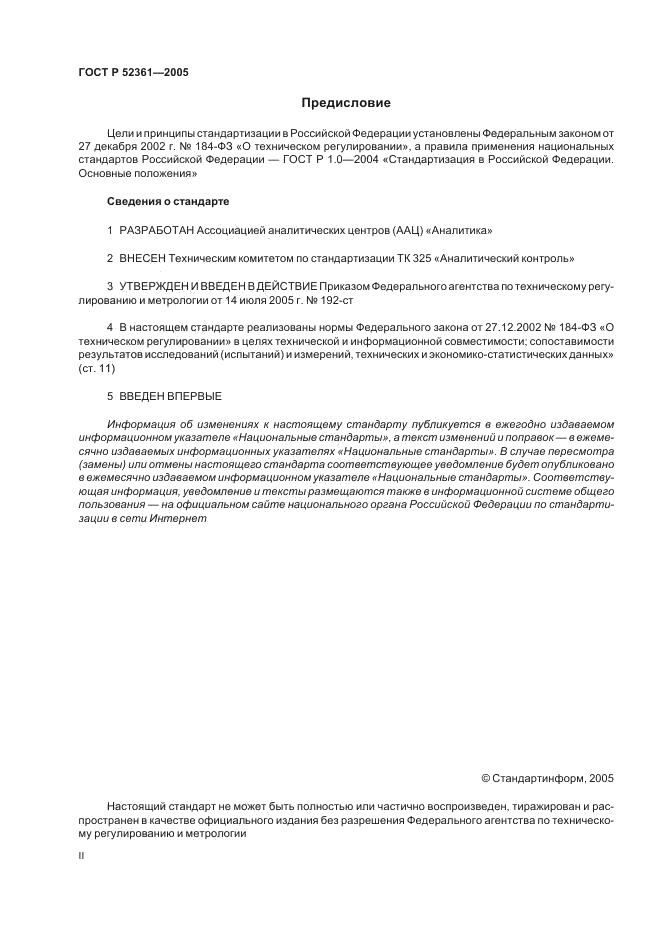 ГОСТ Р 52361—2005

Предисловие

Цели и принципы стандартизации в Российской Федерации установлены Федеральным законом от 27 декабря 2002 г. № 184-ФЗ «О техническом регулировании», а правила применения национальных стандартов Российской Федерации — ГОСТ Р 1.0—2004 «Стандартизация в Российской Федерации. Основные положения»

Сведения о стандарте

1 РАЗРАБОТАН Ассоциацией аналитических центров (ААЦ) «Аналитика»

2 ВНЕСЕН Техническим комитетом по стандартизации ТК 325 «Аналитический контроль»

3 УТВЕРЖДЕН И ВВЕДЕН В ДЕЙСТВИЕ Приказом Федерального агентства по техническому регулированию и метрологии от 14 июля 2005 г. № 192-ст

4 В настоящем стандарте реализованы нормы Федерального закона от 27.12.2002 № 184-ФЗ «О техническом регулировании» в целях технической и информационной совместимости; сопоставимости результатов исследований (испытаний) и измерений, технических и экономико-статистических данных» (ст. 11)

5 ВВЕДЕН ВПЕРВЫЕ

Информация об изменениях к настоящему стандарту публикуется в ежегодно издаваемом информационном указателе «Национальные стандарты», а текст изменений и поправок — в ежемесячно издаваемых информационных указателях «Национальные стандарты». В случае пересмотра (замены) или отмены настоящего стандарта соответствующее уведомление будет опубликовано в ежемесячно издаваемом информационном указателе «Национальные стандарты». Соответствующая информация, уведомление и тексты размещаются также в информационной системе общего пользования — на официальном сайте национального органа Российской Федерации по стандартизации в сети Интернет

© Стандартинформ, 2005

Настоящий стандарт не может быть полностью или частично воспроизведен, тиражирован и распространен в качестве официального издания без разрешения Федерального агентства по техническому регулированию и метрологии

II